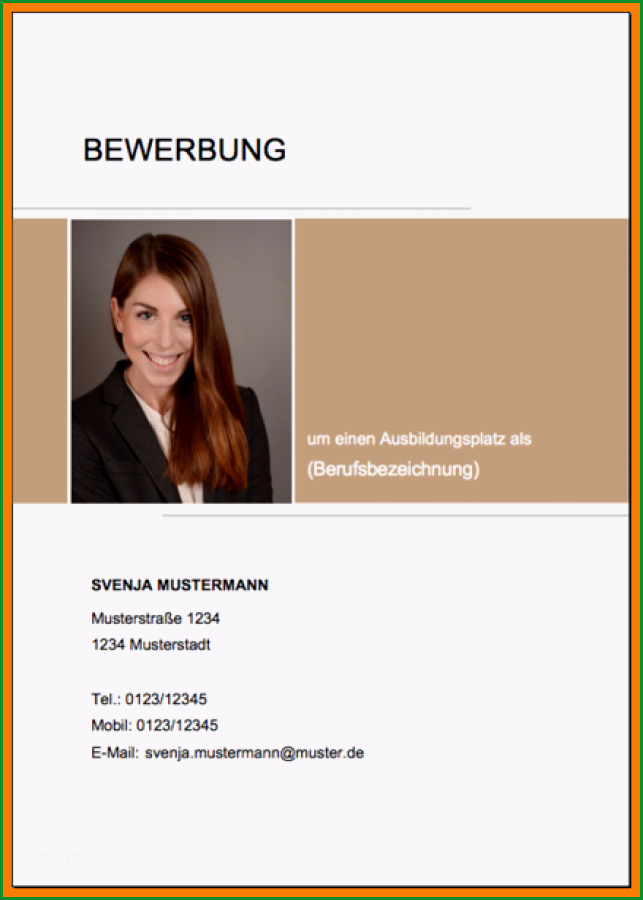 BEWERBUNG

um einen Ausbildungsplatz als
(Berufsbezeichnung)

SVENJA MUSTERMANN
Musterstraße 1234
1234 Musterstadt

Tel.: 0123/12345
Mobil: 0123/12345
E-Mail: svenja.mustermann@muster.de